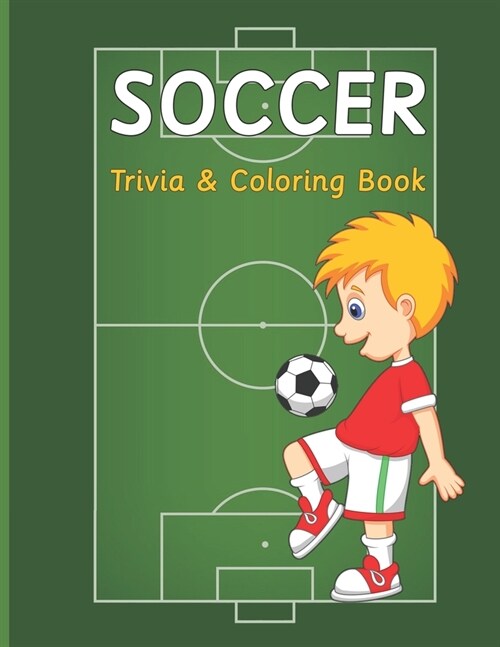 SOCCER

Trivia & Coloring Book